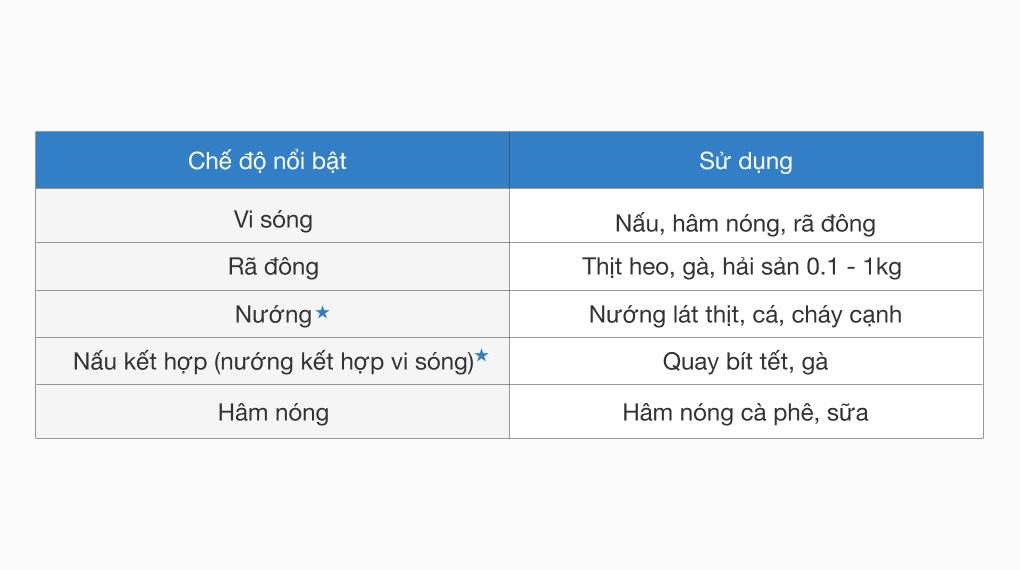 | Chế độ nổi bật | Sử dụng |
|---|---|
| Vi sóng | Nấu, hâm nóng, rã đông |
| Rã đông | Thịt heo, gà, hải sản 0.1 - 1kg |
| Nướng★ | Nướng lát thịt, cá, cháy cạnh |
| Nấu kết hợp (nướng kết hợp vi sóng)★ | Quay bít tết, gà |
| Hâm nóng | Hâm nóng cà phê, sữa |